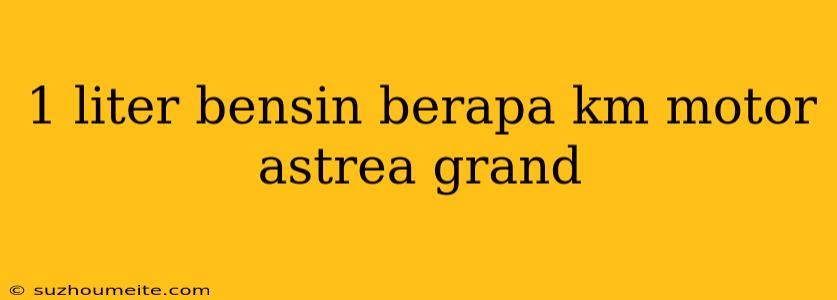 1 liter bensin berapa km motor astrea grand

© suzhoumeite.com